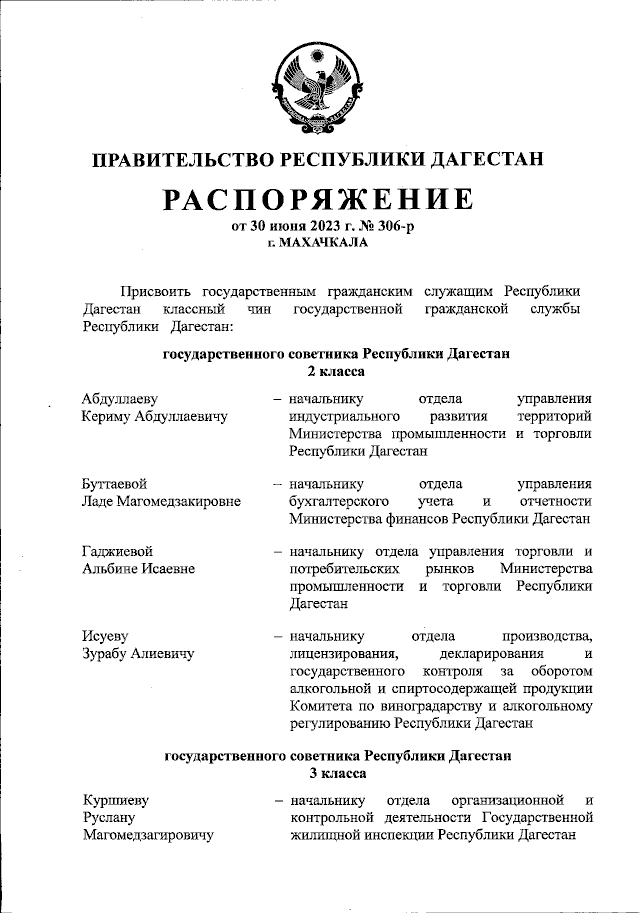 ПРАВИТЕЛЬСТВО РЕСПУБЛИКИ ДАГЕСТАН

РАСПОРЯЖЕНИЕ

от 30 июня 2023 г. № 306-р
г. МАХАЧКАЛА

Присвоить государственным гражданским служащим Республики Дагестан классный чин государственной гражданской службы Республики Дагестан:

государственного советника Республики Дагестан
2 класса

Абдуллаеву Кериму Абдуллаевичу – начальнику отдела управления индустриального развития территорий Министерства промышленности и торговли Республики Дагестан

Буттаевой Ладе Магомедзакировне – начальнику отдела управления бухгалтерского учета и отчетности Министерства финансов Республики Дагестан

Гаджиевой Альбине Исаевне – начальнику отдела управления торговли и потребительских рынков Министерства промышленности и торговли Республики Дагестан

Исуеву Зурабу Алиевичу – начальнику отдела производства, лицензирования, декларирования и государственного контроля за оборотом алкогольной и спиртосодержащей продукции Комитета по виноградарству и алкогольному регулированию Республики Дагестан

государственного советника Республики Дагестан
3 класса

Куршиеву Руслану Магомедзагировичу – начальнику отдела организационной и контрольной деятельности Государственной жилищной инспекции Республики Дагестан